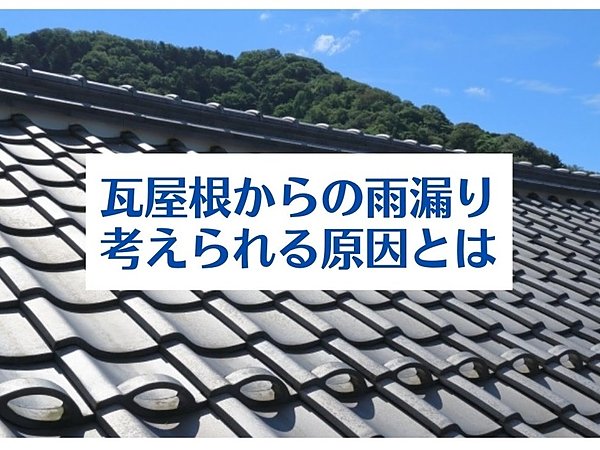 瓦屋根からの雨漏り
考えられる原因とは